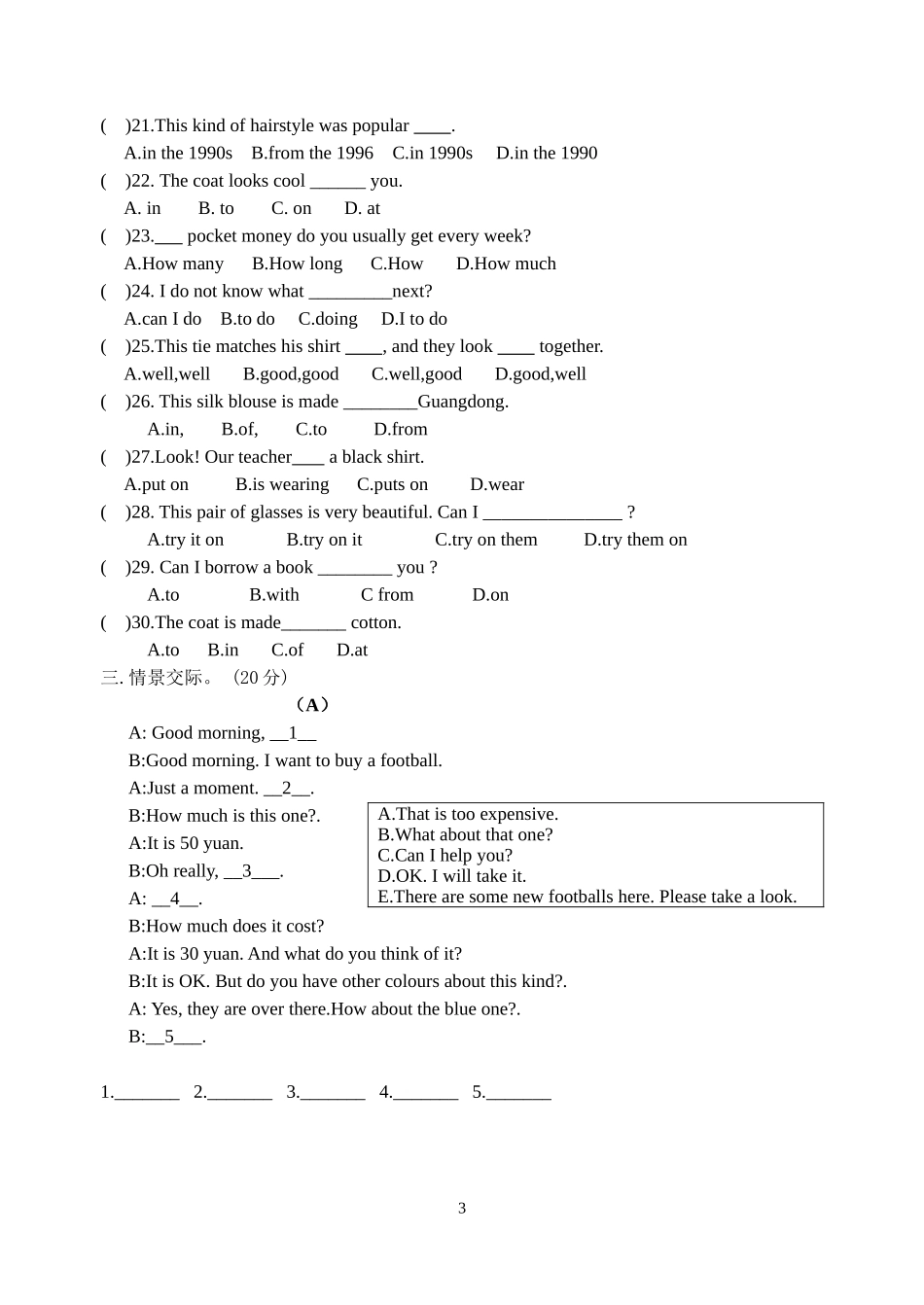 ( )21.This kind of hairstyle was popular ____.
A.in the 1990s B.from the 1996 C.in 1990s D.in the 1990
( )22. The coat looks cool ______ you.
A. in B. to C. on D. at
( )23.___ pocket money do you usually get every week?
A.How many B.How long C.How D.How much
( )24. I do not know what _________next?
A.can I do B.to do C.doing D.I to do
( )25.This tie matches his shirt ____, and they look ____ together.
A.well,well B.good,good C.well,good D.good,well
( )26. This silk blouse is made ________Guangdong.
A.in, B.of, C.to D.from
( )27.Look! Our teacher____ a black shirt.
A.put on B.is wearing C.puts on D.wear
( )28. This pair of glasses is very beautiful. Can I _______________ ?
A.try it on B.try on it C.try on them D.try them on
( )29. Can I borrow a book ________ you ?
A.to B.with C from D.on
( )30.The coat is made_______ cotton.
A.to B.in C.of D.at
三. 情景交际。（20 分）
（A）
A: Good morning, __1__
B:Good morning. I want to buy a football.
A:Just a moment. __2__.
B:How much is this one?.
A:It is 50 yuan.
B:Oh really, __3___.
A: __4__.
B:How much does it cost?
A:It is 30 yuan. And what do you think of it?
B:It is OK. But do you have other colours about this kind?.
A: Yes, they are over there.How about the blue one?.
B:__5___.

A.That is too expensive.
B.What about that one?
C.Can I help you?
D.OK. I will take it.
E.There are some new footballs here. Please take a look.

1._______ 2._______ 3._______ 4._______ 5._______

3